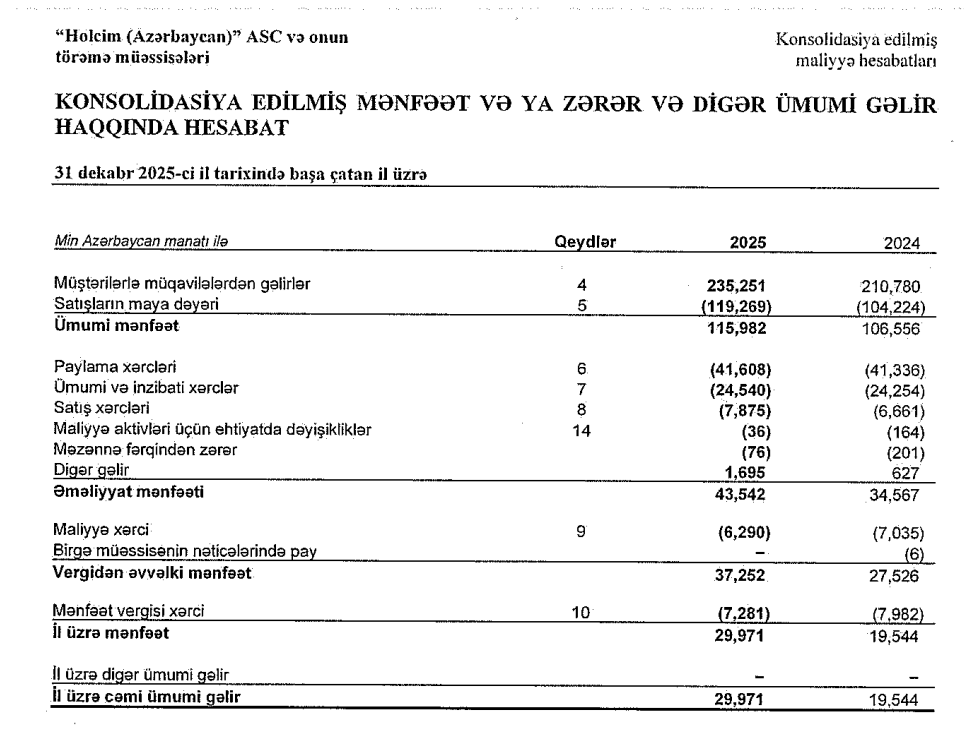 "Holcim (Azərbaycan)" ASC və onun törəmə müəssisələri

Konsolidasiya edilmiş maliyyə hesabatları

KONSOLİDASİYA EDİLMİŞ MƏNFƏƏT VƏ YA ZƏRƏR VƏ DİGƏR ÜMUMİ GƏLİR HAQQINDA HESABAT

31 dekabr 2025-ci il tarixində başa çatan il üzrə

| Min Azərbaycan manatı ilə | Qeydlər | 2025 | 2024 |
|---|---|---|---|
| Müştərilərlə müqavilələrdən gəlirlər | 4 | 235,251 | 210,780 |
| Satışların maya dəyəri | 5 | (119,269) | (104,224) |
| Ümumi mənfəət | | 115,982 | 106,556 |
| Paylama xərcləri | 6 | (41,608) | (41,336) |
| Ümumi və inzibati xərclər | 7 | (24,540) | (24,254) |
| Satış xərcləri | 8 | (7,875) | (6,661) |
| Maliyyə aktivləri üçün ehtiyatda dəyişikliklər | 14 | (36) | (164) |
| Məzənnə fərqindən zərər | | (76) | (201) |
| Digər gəlir | | 1,695 | 627 |
| Əməliyyat mənfəəti | | 43,542 | 34,567 |
| Maliyyə xərci | 9 | (6,290) | (7,035) |
| Birgə müəssisənin nəticələrində pay | | – | (6) |
| Vergidən əvvəlki mənfəət | | 37,252 | 27,526 |
| Mənfəət vergisi xərci | 10 | (7,281) | (7,982) |
| İl üzrə mənfəət | | 29,971 | 19,544 |
| İl üzrə digər ümumi gəlir | | – | – |
| İl üzrə cəmi ümumi gəlir | | 29,971 | 19,544 |